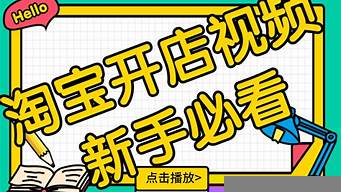 Hello

淘宝开店视频
新手必看

点击播放>